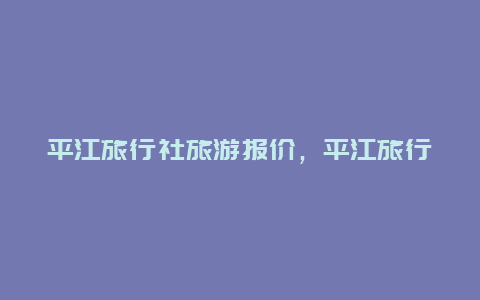 平江旅行社旅游报价，平江旅行